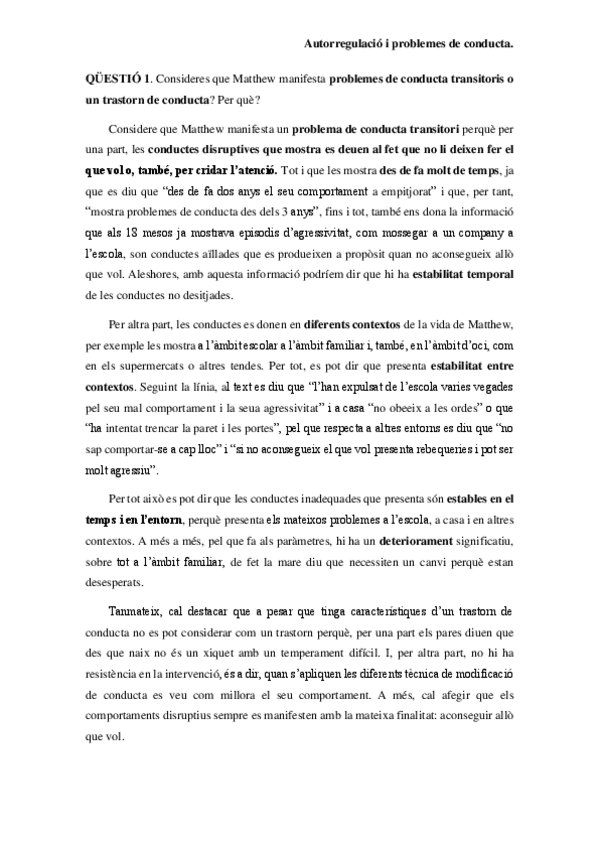 Autorregulació i problemes de conducta.

QÜESTIÓ 1. Consideres que Matthew manifesta problemes de conducta transitoris o un trastorn de conducta? Per què?

Considere que Matthew manifesta un problema de conducta transitori perquè per una part, les conductes disruptives que mostra es deuen al fet que no li deixen fer el que vol o, també, per cridar l'atenció. Tot i que les mostra des de fa molt de temps, ja que es diu que "des de fa dos anys el seu comportament a empitjorat" i que, per tant, "mostra problemes de conducta des dels 3 anys", fins i tot, també ens dona la informació que als 18 mesos ja mostrava episodis d'agressivitat, com mossegar a un company a l'escola, son conductes aïllades que es produeixen a propòsit quan no aconsegueix allò que vol. Aleshores, amb aquesta informació podríem dir que hi ha estabilitat temporal de les conductes no desitjades.

Per altra part, les conductes es donen en diferents contextos de la vida de Matthew, per exemple les mostra a l'àmbit escolar a l'àmbit familiar i, també, en l'àmbit d'oci, com en els supermercats o altres tendes. Per tot, es pot dir que presenta estabilitat entre contextos. Seguint la línia, al text es diu que "l'han expulsat de l'escola varies vegades pel seu mal comportament i la seua agressivitat" i a casa "no obeeix a les ordes" o que "ha intentat trencar la paret i les portes", pel que respecta a altres entorns es diu que "no sap comportar-se a cap lloc" i "si no aconsegueix el que vol presenta rebequeries i pot ser molt agressiu".

Per tot això es pot dir que les conductes inadequades que presenta són estables en el temps i en l'entorn, perquè presenta els mateixos problemes a l'escola, a casa i en altres contextos. A més a més, pel que fa als paràmetres, hi ha un deteriorament significatiu, sobre tot a l'àmbit familiar, de fet la mare diu que necessiten un canvi perquè estan desesperats.

Tanmateix, cal destacar que a pesar que tinga característiques d'un trastorn de conducta no es pot considerar com un trastorn perquè, per una part els pares diuen que des que naix no és un xiquet amb un temperament difícil. I, per altra part, no hi ha resistència en la intervenció, és a dir, quan s'apliquen les diferents tècnica de modificació de conducta es veu com millora el seu comportament. A més, cal afegir que els comportaments disruptius sempre es manifesten amb la mateixa finalitat: aconseguir allò que vol.